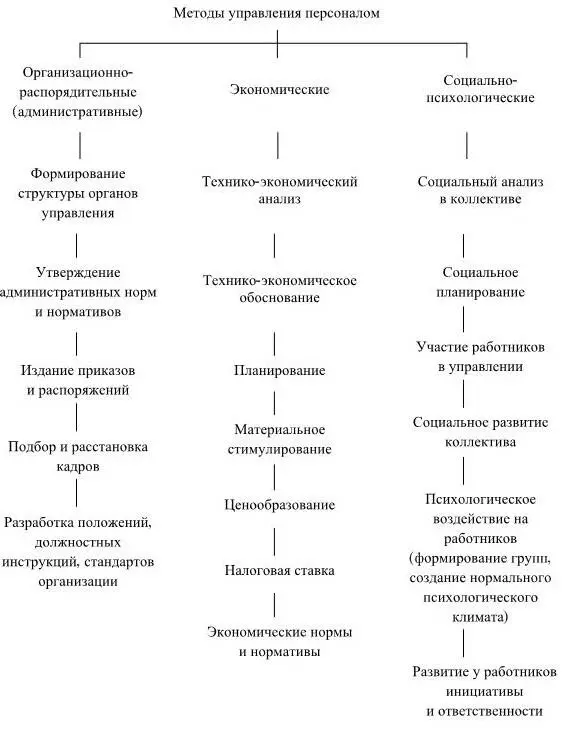 Методы управления персоналом

Организационно-распорядительные (административные)

Формирование структуры органов управления

Утверждение административных норм и нормативов

Издание приказов и распоряжений

Подбор и расстановка кадров

Разработка положений, должностных инструкций, стандартов организации

Экономические

Технико-экономический анализ

Технико-экономическое обоснование

Планирование

Материальное стимулирование

Ценообразование

Налоговая ставка

Экономические нормы и нормативы

Социально-психологические

Социальный анализ в коллективе

Социальное планирование

Участие работников в управлении

Социальное развитие коллектива

Психологическое воздействие на работников (формирование групп, создание нормального психологического климата)

Развитие у работников инициативы и ответственности